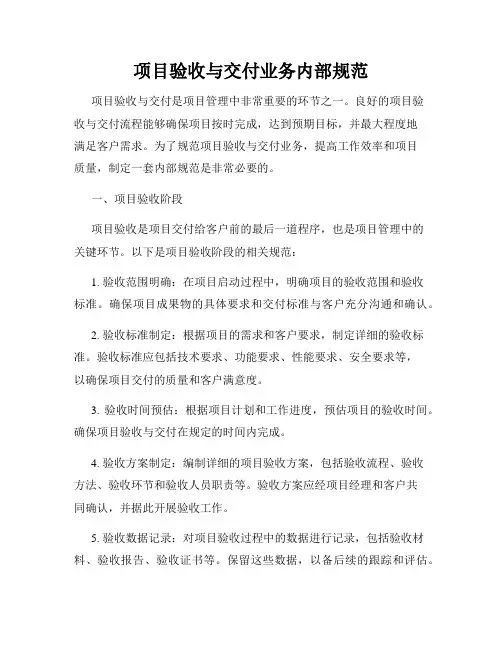 项目验收与交付业务内部规范

项目验收与交付是项目管理中非常重要的环节之一。良好的项目验收与交付流程能够确保项目按时完成，达到预期目标，并最大程度地满足客户需求。为了规范项目验收与交付业务，提高工作效率和项目质量，制定一套内部规范是非常必要的。

一、项目验收阶段

项目验收是项目交付给客户前的最后一道程序，也是项目管理中的关键环节。以下是项目验收阶段的相关规范：

1. 验收范围明确：在项目启动过程中，明确项目的验收范围和验收标准。确保项目成果物的具体要求和交付标准与客户充分沟通和确认。

2. 验收标准制定：根据项目的需求和客户要求，制定详细的验收标准。验收标准应包括技术要求、功能要求、性能要求、安全要求等，以确保项目交付的质量和客户满意度。

3. 验收时间预估：根据项目计划和工作进度，预估项目的验收时间。确保项目验收与交付在规定的时间内完成。

4. 验收方案制定：编制详细的项目验收方案，包括验收流程、验收方法、验收环节和验收人员职责等。验收方案应经项目经理和客户共同确认，并据此开展验收工作。

5. 验收数据记录：对项目验收过程中的数据进行记录，包括验收材料、验收报告、验收证书等。保留这些数据，以备后续的跟踪和评估。